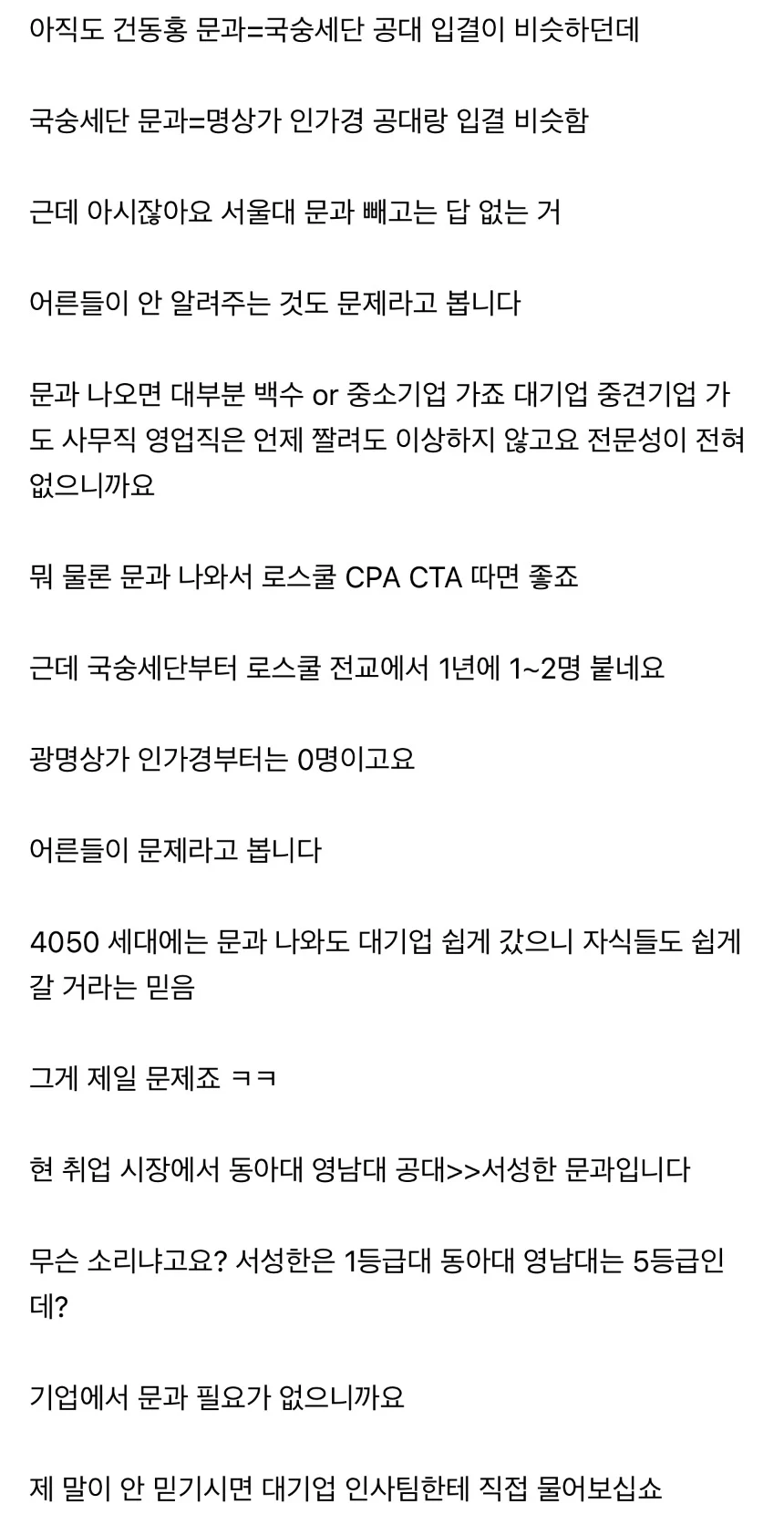 아직도 건동홍 문과=국숭세단 공대 입결이 비슷하던데

국숭세단 문과=명상가 인가경 공대랑 입결 비슷함

근데 아시잖아요 서울대 문과 빼고는 답 없는 거

어른들이 안 알려주는 것도 문제라고 봅니다

문과 나오면 대부분 백수 or 중소기업 가죠 대기업 중견기업 가도 사무직 영업직은 언제 짤려도 이상하지 않고요 전문성이 전혀 없으니까요

뭐 물론 문과 나와서 로스쿨 CPA CTA 따면 좋죠

근데 국숭세단부터 로스쿨 전교에서 1년에 1~2명 붙네요

광명상가 인가경부터는 0명이고요

어른들이 문제라고 봅니다

4050 세대에는 문과 나와도 대기업 쉽게 갔으니 자식들도 쉽게 갈 거라는 믿음

그게 제일 문제죠 ㅋㅋ

현 취업 시장에서 동아대 영남대 공대>>서성한 문과입니다

무슨 소리냐고요? 서성한은 1등급대 동아대 영남대는 5등급인데?

기업에서 문과 필요가 없으니까요

제 말이 안 믿기시면 대기업 인사팀한테 직접 물어보십쇼